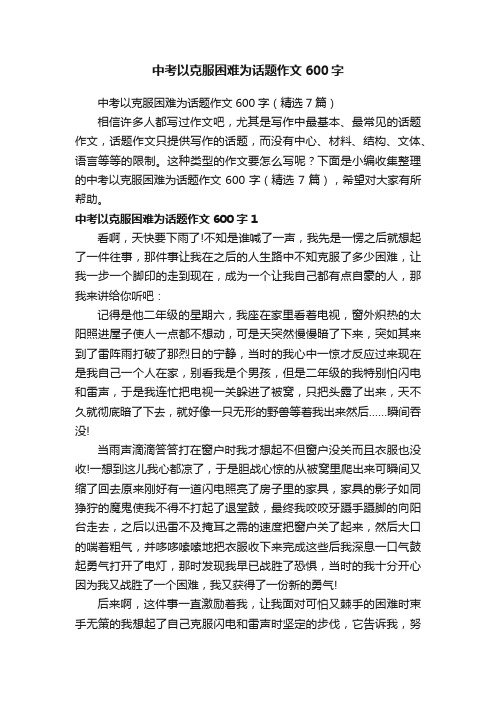 中考以克服困难为话题作文 600 字

中考以克服困难为话题作文 600 字（精选 7 篇）

相信许多人都写过作文吧，尤其是写作中最基本、最常见的话题作文，话题作文只提供写作的话题，而没有中心、材料、结构、文体、语言等等的限制。这种类型的作文要怎么写呢？下面是小编收集整理的中考以克服困难为话题作文 600 字（精选 7 篇），希望对大家有所帮助。

中考以克服困难为话题作文 600 字 1

看啊，天快要下雨了!不知是谁喊了一声，我先是一愣之后就想起了一件往事，那件事让我在之后的人生路中不知克服了多少困难，让我一步一个脚印的走到现在，成为一个让我自己都有点自豪的人，那我来讲给你听吧：

记得是他二年级的星期六，我座在家里看着电视，窗外炽热的太阳照进屋子使人一点都不想动，可是天突然慢慢暗了下来，突如其来到了雷阵雨打破了那烈日的宁静，当时的我心中一惊才反应过来现在是我自己一个人在家，别看我是个男孩，但是二年级的我特别怕闪电和雷声，于是我连忙把电视一关躲进了被窝，只把头露了出来，天不久就彻底暗了下去，就好像一只无形的野兽等着我出来然后……瞬间吞没!

当雨声滴滴答答打在窗户时我才想起不但窗户没关而且衣服也没收!一想到这儿我心都凉了，于是胆战心惊的从被窝里爬出来可瞬间又缩了回去原来刚好有一道闪电照亮了房子里的家具，家具的影子如同狰狞的魔鬼使我不得不打起了退堂鼓，最终我咬咬牙蹑手蹑脚的向阳台走去，之后以迅雷不及掩耳之需的速度把窗户关了起来，然后大口的喘着粗气，并哆哆嗦嗦地把衣服收下来完成这些后我深息一口气鼓起勇气打开了电灯，那时发现我早已战胜了恐惧，当时的我十分开心因为我又战胜了一个困难，我又获得了一份新的勇气!

后来啊，这件事一直激励着我，让我面对可怕又棘手的困难时束手无策的我想起了自己克服闪电和雷声时坚定的步伐，它告诉我，努